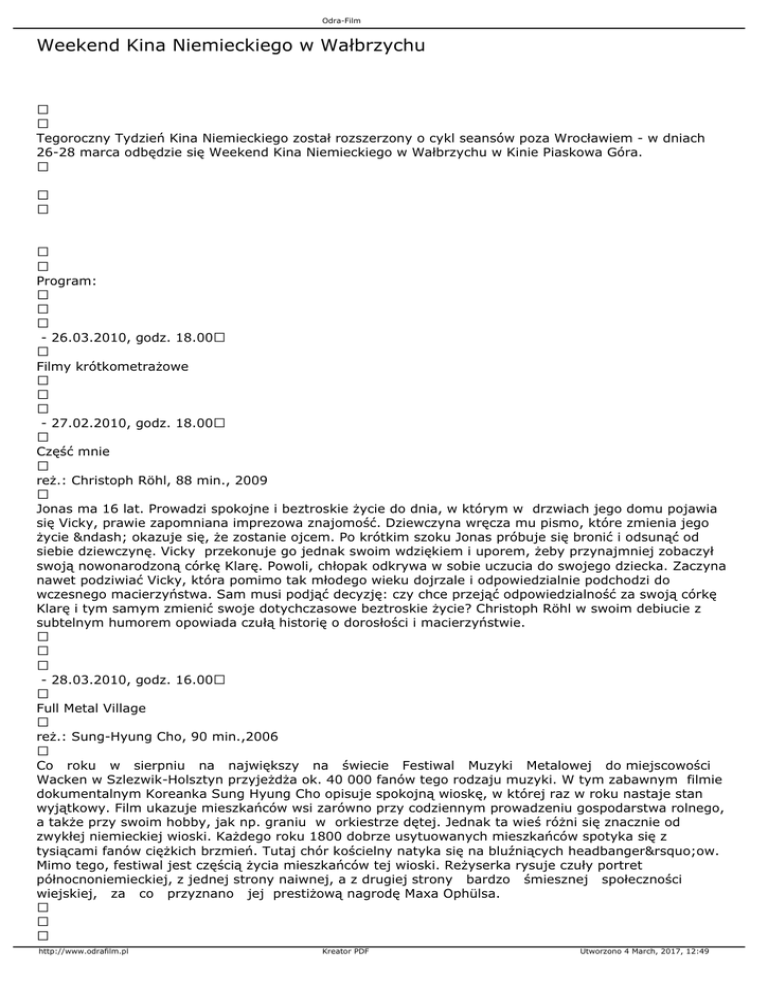 Odra-Film

Weekend Kina Niemieckiego w Wałbrzychu

□
□
Tegoroczny Tydzień Kina Niemieckiego został rozszerzony o cykl seansów poza Wrocławiem - w dniach 26-28 marca odbędzie się Weekend Kina Niemieckiego w Wałbrzychu w Kinie Piaskowa Góra.
□

□
□

□
□
Program:
□
□
□
 - 26.03.2010, godz. 18.00□
□
Filmy krótkometrażowe
□
□
□
 - 27.02.2010, godz. 18.00□
□
Część mnie
□
reż.: Christoph Röhl, 88 min., 2009
□
Jonas ma 16 lat. Prowadzi spokojne i beztroskie życie do dnia, w którym w drzwiach jego domu pojawia się Vicky, prawie zapomniana imprezowa znajomość. Dziewczyna wręcza mu pismo, które zmienia jego życie &ndash; okazuje się, że zostanie ojcem. Po krótkim szoku Jonas próbuje się bronić i odsunąć od siebie dziewczynę. Vicky przekonuje go jednak swoim wdziękiem i uporem, żeby przynajmniej zobaczył swoją nowonarodzoną córkę Klarę. Powoli, chłopak odkrywa w sobie uczucia do swojego dziecka. Zaczyna nawet podziwiać Vicky, która pomimo tak młodego wieku dojrzale i odpowiedzialnie podchodzi do wczesnego macierzyństwa. Sam musi podjąć decyzję: czy chce przejąć odpowiedzialność za swoją córkę Klarę i tym samym zmienić swoje dotychczasowe beztroskie życie? Christoph Röhl w swoim debiucie z subtelnym humorem opowiada czułą historię o dorosłości i macierzyństwie.
□
□
□
 - 28.03.2010, godz. 16.00□
□
Full Metal Village
□
reż.: Sung-Hyung Cho, 90 min.,2006
□
Co roku w sierpniu na największy na świecie Festiwal Muzyki Metalowej do miejscowości Wacken w Szlezwik-Holsztyn przyjeżdża ok. 40 000 fanów tego rodzaju muzyki. W tym zabawnym filmie dokumentalnym Koreanka Sung Hyung Cho opisuje spokojną wioskę, w której raz w roku nastaje stan wyjątkowy. Film ukazuje mieszkańców wsi zarówno przy codziennym prowadzeniu gospodarstwa rolnego, a także przy swoim hobby, jak np. graniu w orkiestrze dętej. Jednak ta wieś różni się znacznie od zwykłej niemieckiej wioski. Każdego roku 1800 dobrze usytuowanych mieszkańców spotyka się z tysiącami fanów ciężkich brzmień. Tutaj chór kościelny natyka się na bluźniących headbanger&rsquo;ow. Mimo tego, festiwal jest częścią życia mieszkańców tej wioski. Reżyserka rysuje czuły portret północnoniemieckiej, z jednej strony naiwnej, a z drugiej strony bardzo śmiesznej społeczności wiejskiej, za co przyznano jej prestiżową nagrodę Maxa Ophülsa.
□
□
□
http://www.odrafilm.pl Kreator PDF Utworzono 4 March, 2017, 12:49